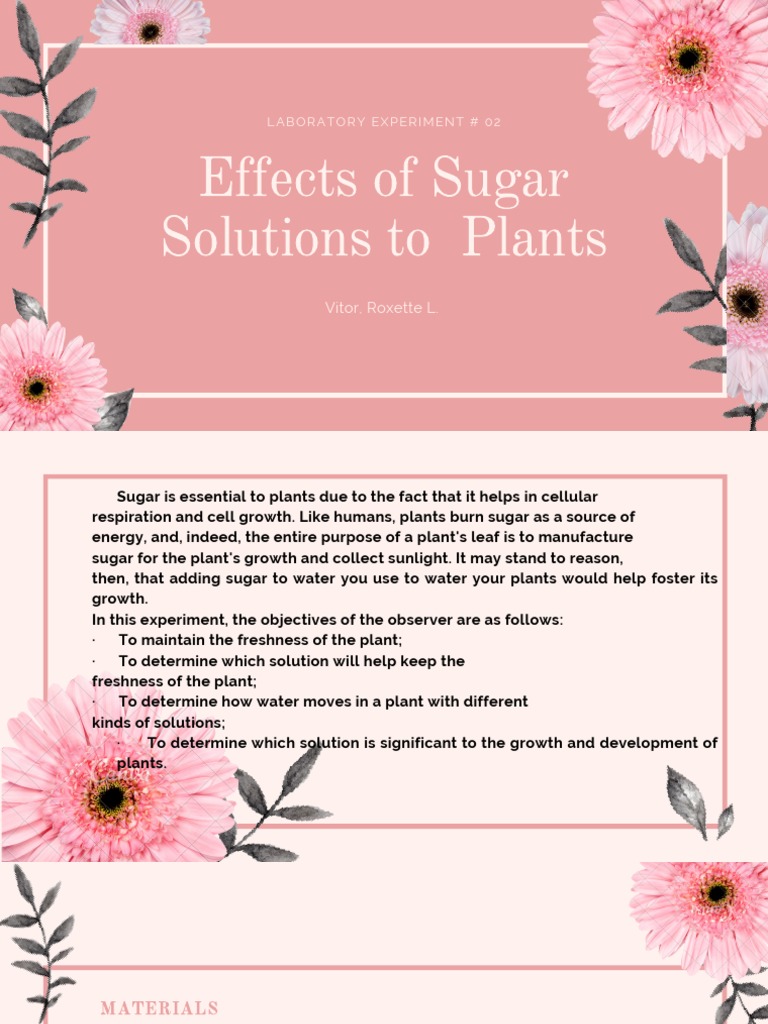 LABORATORY EXPERIMENT # 02

Effects of Sugar Solutions to Plants

Vitor, Roxette L.

Sugar is essential to plants due to the fact that it helps in cellular respiration and cell growth. Like humans, plants burn sugar as a source of energy, and, indeed, the entire purpose of a plant's leaf is to manufacture sugar for the plant's growth and collect sunlight. It may stand to reason, then, that adding sugar to water you use to water your plants would help foster its growth.

In this experiment, the objectives of the observer are as follows:

· To maintain the freshness of the plant;

· To determine which solution will help keep the freshness of the plant;

· To determine how water moves in a plant with different kinds of solutions;

· To determine which solution is significant to the growth and development of plants.

MATERIALS